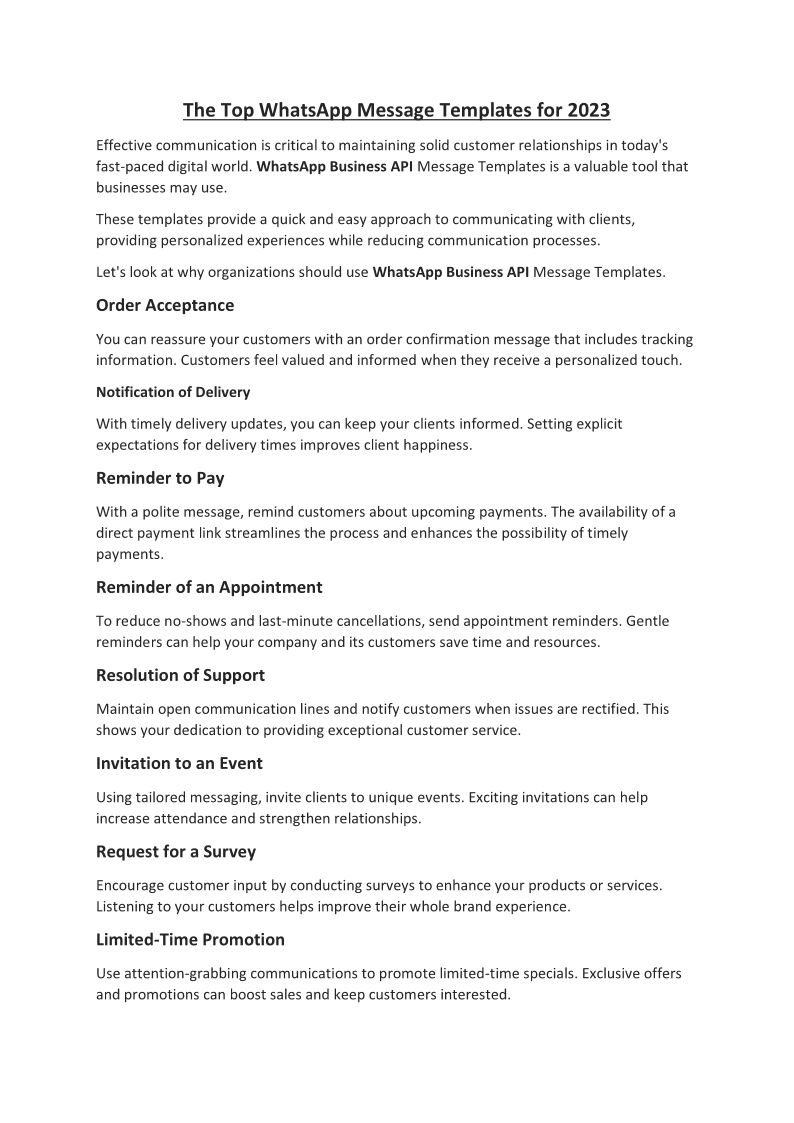 The Top WhatsApp Message Templates for 2023

Effective communication is critical to maintaining solid customer relationships in today's fast-paced digital world. WhatsApp Business API Message Templates is a valuable tool that businesses may use.

These templates provide a quick and easy approach to communicating with clients, providing personalized experiences while reducing communication processes.

Let's look at why organizations should use WhatsApp Business API Message Templates.

Order Acceptance

You can reassure your customers with an order confirmation message that includes tracking information. Customers feel valued and informed when they receive a personalized touch.

Notification of Delivery

With timely delivery updates, you can keep your clients informed. Setting explicit expectations for delivery times improves client happiness.

Reminder to Pay

With a polite message, remind customers about upcoming payments. The availability of a direct payment link streamlines the process and enhances the possibility of timely payments.

Reminder of an Appointment

To reduce no-shows and last-minute cancellations, send appointment reminders. Gentle reminders can help your company and its customers save time and resources.

Resolution of Support

Maintain open communication lines and notify customers when issues are rectified. This shows your dedication to providing exceptional customer service.

Invitation to an Event

Using tailored messaging, invite clients to unique events. Exciting invitations can help increase attendance and strengthen relationships.

Request for a Survey

Encourage customer input by conducting surveys to enhance your products or services. Listening to your customers helps improve their whole brand experience.

Limited-Time Promotion

Use attention-grabbing communications to promote limited-time specials. Exclusive offers and promotions can boost sales and keep customers interested.